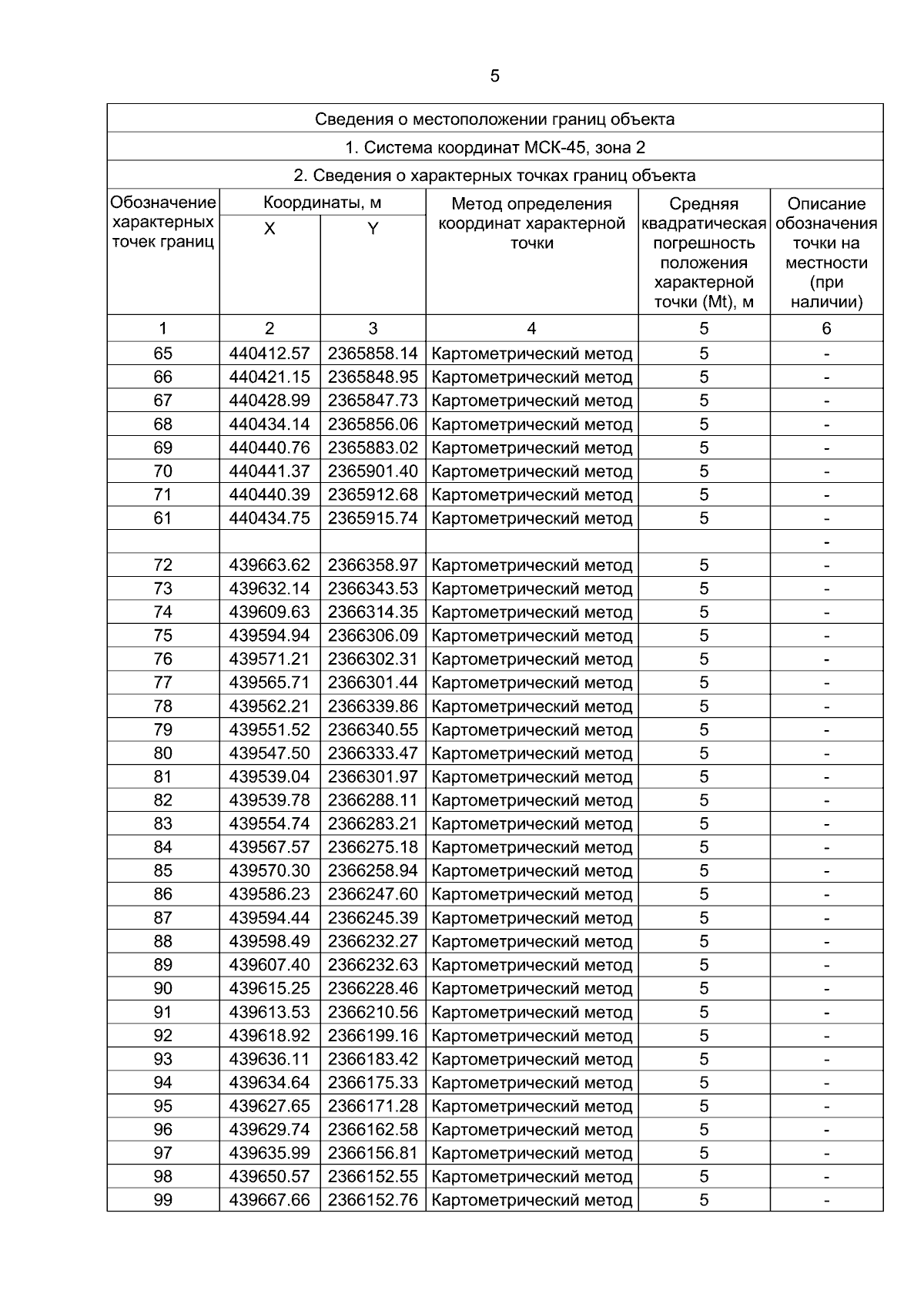 5

Сведения о местоположении границ объекта

1. Система координат МСК-45, зона 2

2. Сведения о характерных точках границ объекта

| Обозначение характерных точек границ | Координаты, м X | Координаты, м Y | Метод определения координат характерной точки | Средняя квадратическая погрешность положения характерной точки (Mt), м | Описание обозначения точки на местности (при наличии) |
|---|---|---|---|---|---|
| 1 | 2 | 3 | 4 | 5 | 6 |
| 65 | 440412.57 | 2365858.14 | Картометрический метод | 5 | - |
| 66 | 440421.15 | 2365848.95 | Картометрический метод | 5 | - |
| 67 | 440428.99 | 2365847.73 | Картометрический метод | 5 | - |
| 68 | 440434.14 | 2365856.06 | Картометрический метод | 5 | - |
| 69 | 440440.76 | 2365883.02 | Картометрический метод | 5 | - |
| 70 | 440441.37 | 2365901.40 | Картометрический метод | 5 | - |
| 71 | 440440.39 | 2365912.68 | Картометрический метод | 5 | - |
| 61 | 440434.75 | 2365915.74 | Картометрический метод | 5 | - |
| | | | | | - |
| 72 | 439663.62 | 2366358.97 | Картометрический метод | 5 | - |
| 73 | 439632.14 | 2366343.53 | Картометрический метод | 5 | - |
| 74 | 439609.63 | 2366314.35 | Картометрический метод | 5 | - |
| 75 | 439594.94 | 2366306.09 | Картометрический метод | 5 | - |
| 76 | 439571.21 | 2366302.31 | Картометрический метод | 5 | - |
| 77 | 439565.71 | 2366301.44 | Картометрический метод | 5 | - |
| 78 | 439562.21 | 2366339.86 | Картометрический метод | 5 | - |
| 79 | 439551.52 | 2366340.55 | Картометрический метод | 5 | - |
| 80 | 439547.50 | 2366333.47 | Картометрический метод | 5 | - |
| 81 | 439539.04 | 2366301.97 | Картометрический метод | 5 | - |
| 82 | 439539.78 | 2366288.11 | Картометрический метод | 5 | - |
| 83 | 439554.74 | 2366283.21 | Картометрический метод | 5 | - |
| 84 | 439567.57 | 2366275.18 | Картометрический метод | 5 | - |
| 85 | 439570.30 | 2366258.94 | Картометрический метод | 5 | - |
| 86 | 439586.23 | 2366247.60 | Картометрический метод | 5 | - |
| 87 | 439594.44 | 2366245.39 | Картометрический метод | 5 | - |
| 88 | 439598.49 | 2366232.27 | Картометрический метод | 5 | - |
| 89 | 439607.40 | 2366232.63 | Картометрический метод | 5 | - |
| 90 | 439615.25 | 2366228.46 | Картометрический метод | 5 | - |
| 91 | 439613.53 | 2366210.56 | Картометрический метод | 5 | - |
| 92 | 439618.92 | 2366199.16 | Картометрический метод | 5 | - |
| 93 | 439636.11 | 2366183.42 | Картометрический метод | 5 | - |
| 94 | 439634.64 | 2366175.33 | Картометрический метод | 5 | - |
| 95 | 439627.65 | 2366171.28 | Картометрический метод | 5 | - |
| 96 | 439629.74 | 2366162.58 | Картометрический метод | 5 | - |
| 97 | 439635.99 | 2366156.81 | Картометрический метод | 5 | - |
| 98 | 439650.57 | 2366152.55 | Картометрический метод | 5 | - |
| 99 | 439667.66 | 2366152.76 | Картометрический метод | 5 | - |